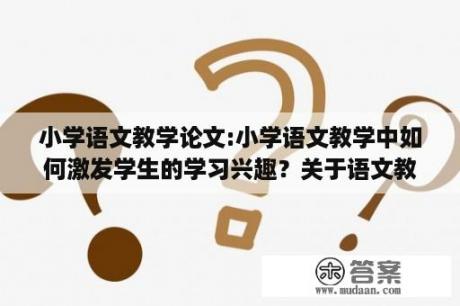 小学语文教学论文:小学语文教学中如何激发学生的学习兴趣？关于语文教

木 答案
www.mudaan.com